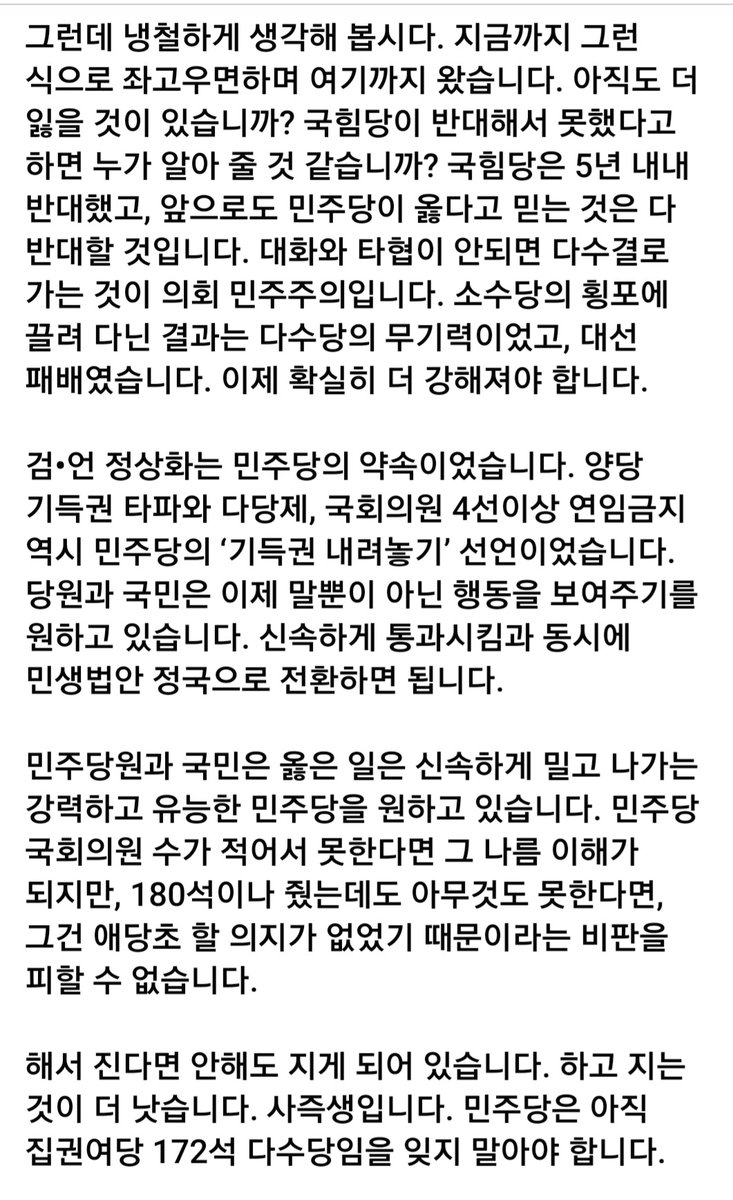 그런데 냉철하게 생각해 봅시다. 지금까지 그런 식으로 좌고우면하며 여기까지 왔습니다. 아직도 더 잃을 것이 있습니까? 국힘당이 반대해서 못했다고 하면 누가 알아 줄 것 같습니까? 국힘당은 5년 내내 반대했고, 앞으로도 민주당이 옳다고 믿는 것은 다 반대할 것입니다. 대화와 타협이 안되면 다수결로 가는 것이 의회 민주주의입니다. 소수당의 횡포에 끌려 다닌 결과는 다수당의 무기력이었고, 대선 패배였습니다. 이제 확실히 더 강해져야 합니다.

검•언 정상화는 민주당의 약속이었습니다. 양당 기득권 타파와 다당제, 국회의원 4선이상 연임금지 역시 민주당의 '기득권 내려놓기' 선언이었습니다. 당원과 국민은 이제 말뿐이 아닌 행동을 보여주기를 원하고 있습니다. 신속하게 통과시킴과 동시에 민생법안 정국으로 전환하면 됩니다.

민주당원과 국민은 옳은 일은 신속하게 밀고 나가는 강력하고 유능한 민주당을 원하고 있습니다. 민주당 국회의원 수가 적어서 못한다면 그 나름 이해가 되지만, 180석이나 줬는데도 아무것도 못한다면, 그건 애당초 할 의지가 없었기 때문이라는 비판을 피할 수 없습니다.

해서 진다면 안해도 지게 되어 있습니다. 하고 지는 것이 더 낫습니다. 사즉생입니다. 민주당은 아직 집권여당 172석 다수당임을 잊지 말아야 합니다.